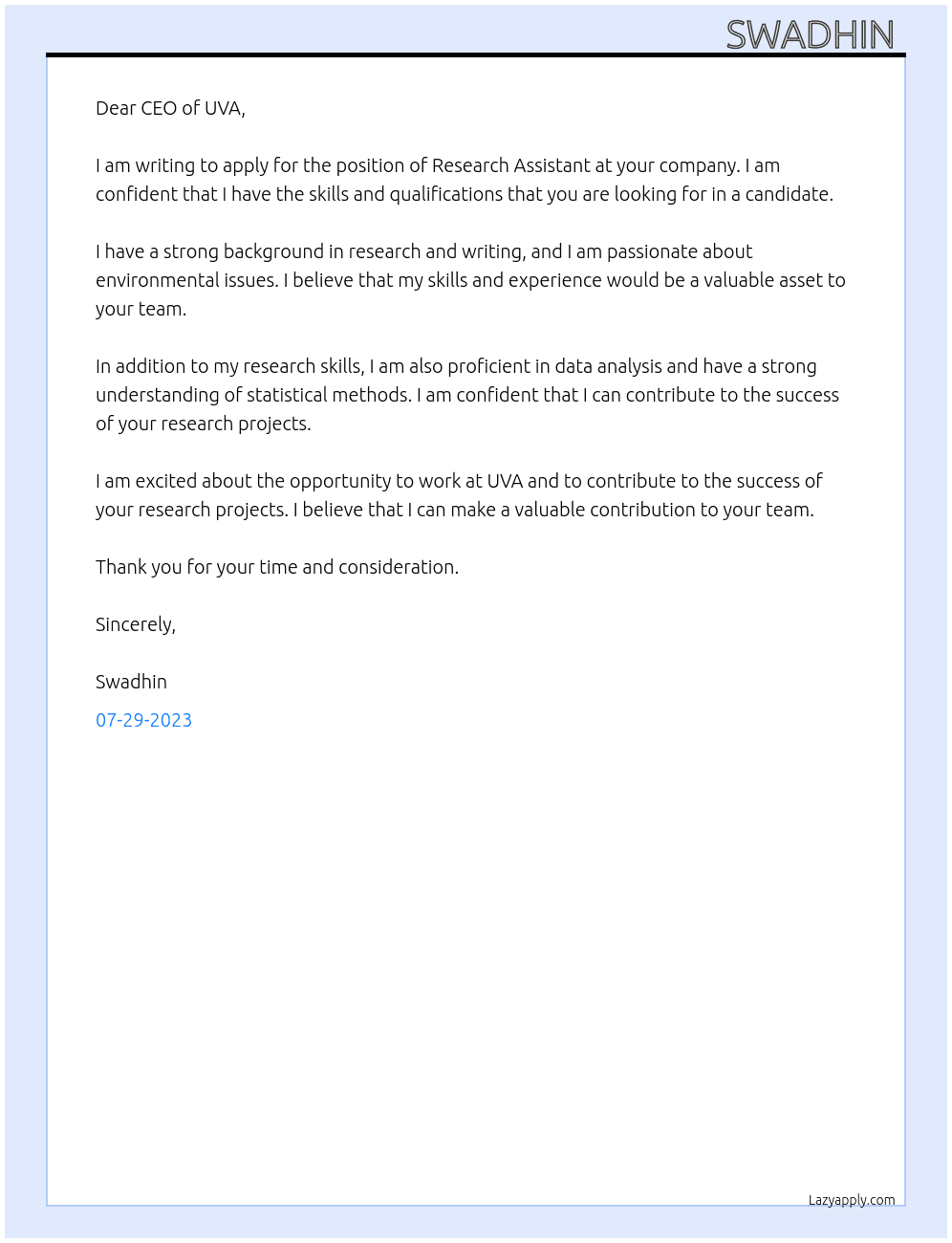 SWADHIN

Dear CEO of UVA,

I am writing to apply for the position of Research Assistant at your company. I am confident that I have the skills and qualifications that you are looking for in a candidate.

I have a strong background in research and writing, and I am passionate about environmental issues. I believe that my skills and experience would be a valuable asset to your team.

In addition to my research skills, I am also proficient in data analysis and have a strong understanding of statistical methods. I am confident that I can contribute to the success of your research projects.

I am excited about the opportunity to work at UVA and to contribute to the success of your research projects. I believe that I can make a valuable contribution to your team.

Thank you for your time and consideration.

Sincerely,

Swadhin

07-29-2023

Lazyapply.com